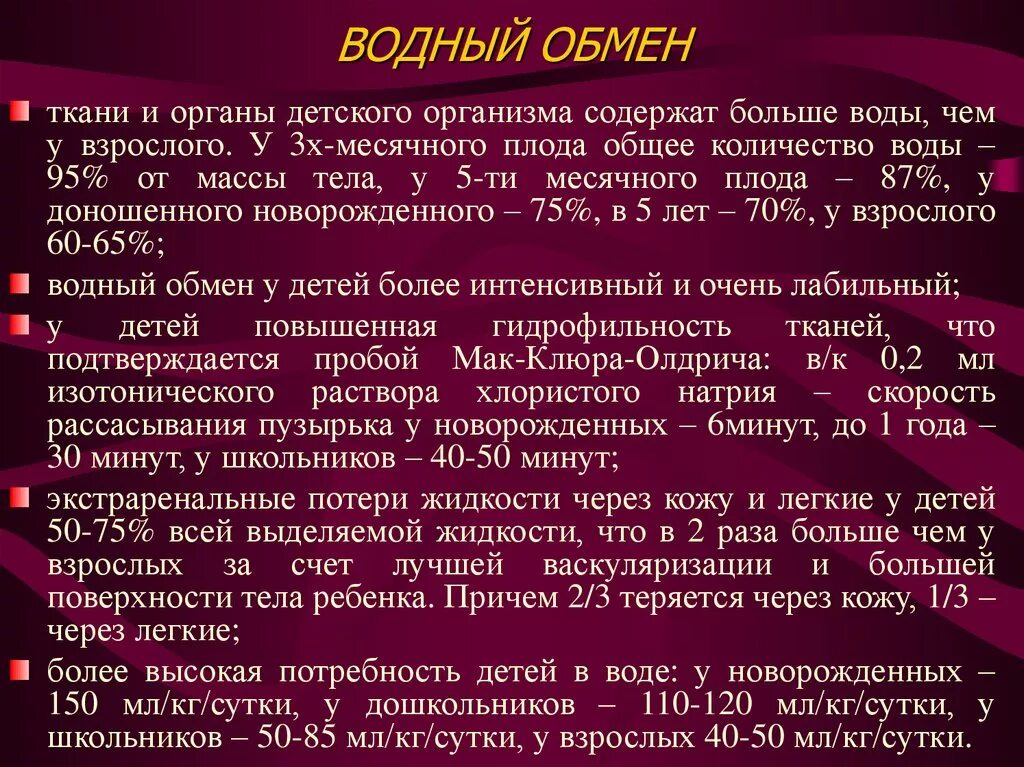 ВОДНЫЙ ОБМЕН

ткани и органы детского организма содержат больше воды, чем у взрослого. У 3х-месячного плода общее количество воды – 95% от массы тела, у 5-ти месячного плода – 87%, у доношенного новорожденного – 75%, в 5 лет – 70%, у взрослого 60-65%;

водный обмен у детей более интенсивный и очень лабильный;

у детей повышенная гидрофильность тканей, что подтверждается пробой Мак-Клюра-Олдрича: в/к 0,2 мл изотонического раствора хлористого натрия – скорость рассасывания пузырька у новорожденных – 6минут, до 1 года – 30 минут, у школьников – 40-50 минут;

экстраренальные потери жидкости через кожу и легкие у детей 50-75% всей выделяемой жидкости, что в 2 раза больше чем у взрослых за счет лучшей васкуляризации и большей поверхности тела ребенка. Причем 2/3 теряется через кожу, 1/3 – через легкие;

более высокая потребность детей в воде: у новорожденных – 150 мл/кг/сутки, у дошкольников – 110-120 мл/кг/сутки, у школьников – 50-85 мл/кг/сутки, у взрослых 40-50 мл/кг/сутки.